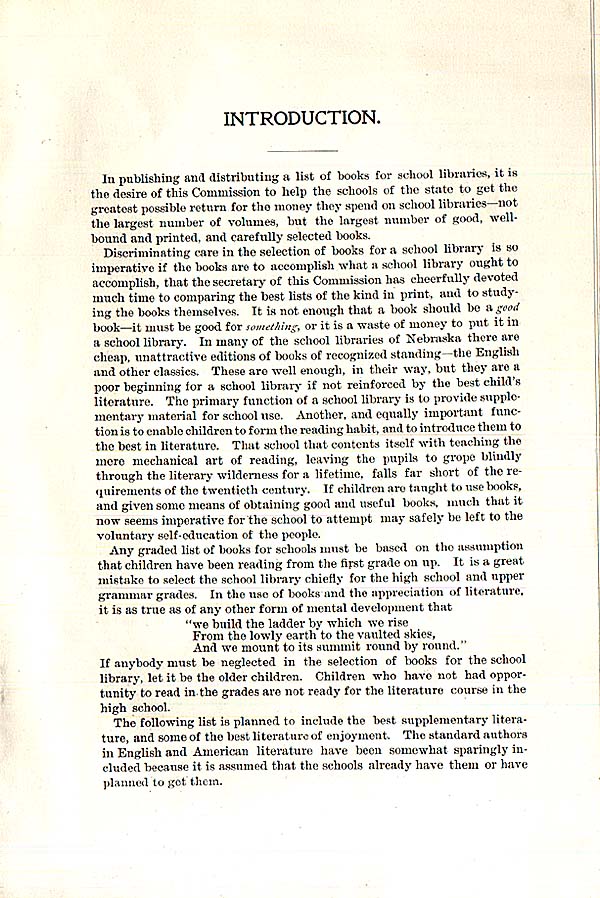 INTRODUCTION.

In publishing and distributing a list of books for school libraries, it is the desire of this Commission to help the schools of the state to get the greatest possible return for the money they spend on school libraries—not the largest number of volumes, but the largest number of good, well-bound and printed, and carefully selected books.

Discriminating care in the selection of books for a school library is so imperative if the books are to accomplish what a school library ought to accomplish, that the secretary of this Commission has cheerfully devoted much time to comparing the best lists of the kind in print, and to studying the books themselves. It is not enough that a book should be a good book—it must be good for something, or it is a waste of money to put it in a school library. In many of the school libraries of Nebraska there are cheap, unattractive editions of books of recognized standing—the English and other classics. These are well enough, in their way, but they are a poor beginning for a school library if not reinforced by the best child's literature. The primary function of a school library is to provide supplementary material for school use. Another, and equally important function is to enable children to form the reading habit, and to introduce them to the best in literature. That school that contents itself with teaching the mere mechanical art of reading, leaving the pupils to grope blindly through the literary wilderness for a lifetime, falls far short of the requirements of the twentieth century. If children are taught to use books, and given some means of obtaining good and useful books, much that it now seems imperative for the school to attempt may safely be left to the voluntary self-education of the people.

Any graded list of books for schools must be based on the assumption that children have been reading from the first grade on up. It is a great mistake to select the school library chiefly for the high school and upper grammar grades. In the use of books and the appreciation of literature, it is as true as of any other form of mental development that

"we build the ladder by which we rise
From the lowly earth to the vaulted skies,
And we mount to its summit round by round."

If anybody must be neglected in the selection of books for the school library, let it be the older children. Children who have not had opportunity to read in the grades are not ready for the literature course in the high school.

The following list is planned to include the best supplementary literature, and some of the best literature of enjoyment. The standard authors in English and American literature have been somewhat sparingly included because it is assumed that the schools already have them or have planned to get them.